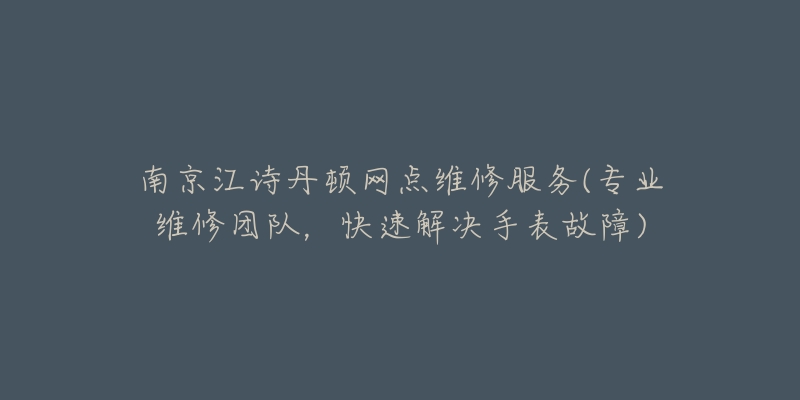 南京江诗丹顿网点维修服务(专业维修团队，快速解决手表故障)